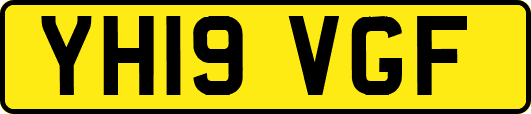 YH19 VGF